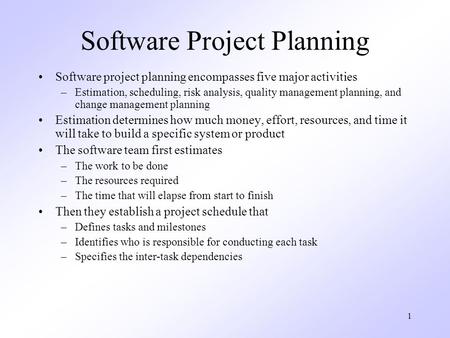 Software Project Planning

• Software project planning encompasses five major activities
– Estimation, scheduling, risk analysis, quality management planning, and change management planning
• Estimation determines how much money, effort, resources, and time it will take to build a specific system or product
• The software team first estimates
– The work to be done
– The resources required
– The time that will elapse from start to finish
• Then they establish a project schedule that
– Defines tasks and milestones
– Identifies who is responsible for conducting each task
– Specifies the inter-task dependencies

1